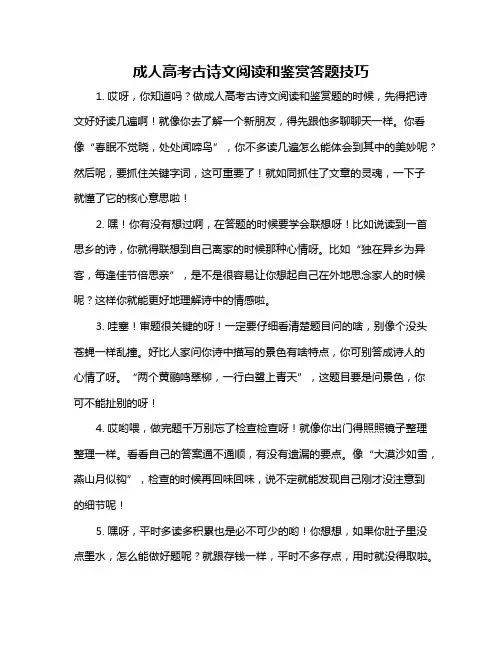 成人高考古诗文阅读和鉴赏答题技巧

1. 哎呀，你知道吗？做成人高考古诗文阅读和鉴赏题的时候，先得把诗文好好读几遍啊！就像你去了解一个新朋友，得先跟他多聊聊天一样。你看像“春眠不觉晓，处处闻啼鸟”，你不多读几遍怎么能体会到其中的美妙呢？然后呢，要抓住关键字词，这可重要了！就如同抓住了文章的灵魂，一下子就懂了它的核心意思啦！

2. 嘿！你有没有想过啊，在答题的时候要学会联想呀！比如说读到一首思乡的诗，你就得联想到自己离家的时候那种心情呀。比如“独在异乡为异客，每逢佳节倍思亲”，是不是很容易让你想起自己在外地思念家人的时候呢？这样你就能更好地理解诗中的情感啦。

3. 哇塞！审题很关键的呀！一定要仔细看清楚题目问的啥，别像个没头苍蝇一样乱撞。好比人家问你诗中描写的景色有啥特点，你可别答成诗人的心情了呀。“两个黄鹂鸣翠柳，一行白鹭上青天”，这题目要是问景色，你可不能扯别的呀！

4. 哎哟喂，做完题千万别忘了检查检查呀！就像你出门得照照镜子整理整理一样。看看自己的答案通不通顺，有没有遗漏的要点。像“大漠沙如雪，燕山月似钩”，检查的时候再回味回味，说不定就能发现自己刚才没注意到的细节呢！

5. 嘿呀，平时多读多积累也是必不可少的哟！你想想，如果你肚子里没点墨水，怎么能做好题呢？就跟存钱一样，平时不多存点，用时就没得取啦。